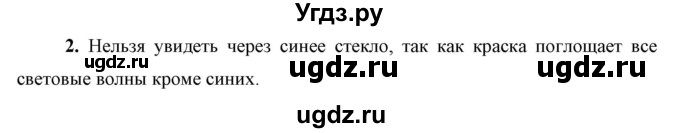 Угдз.ру

2. Нельзя увидеть через синее стекло, так как краска поглощает все световые волны кроме синих.

ugdz.ru ugdz.ru ugdz.ru

ugdz.ru